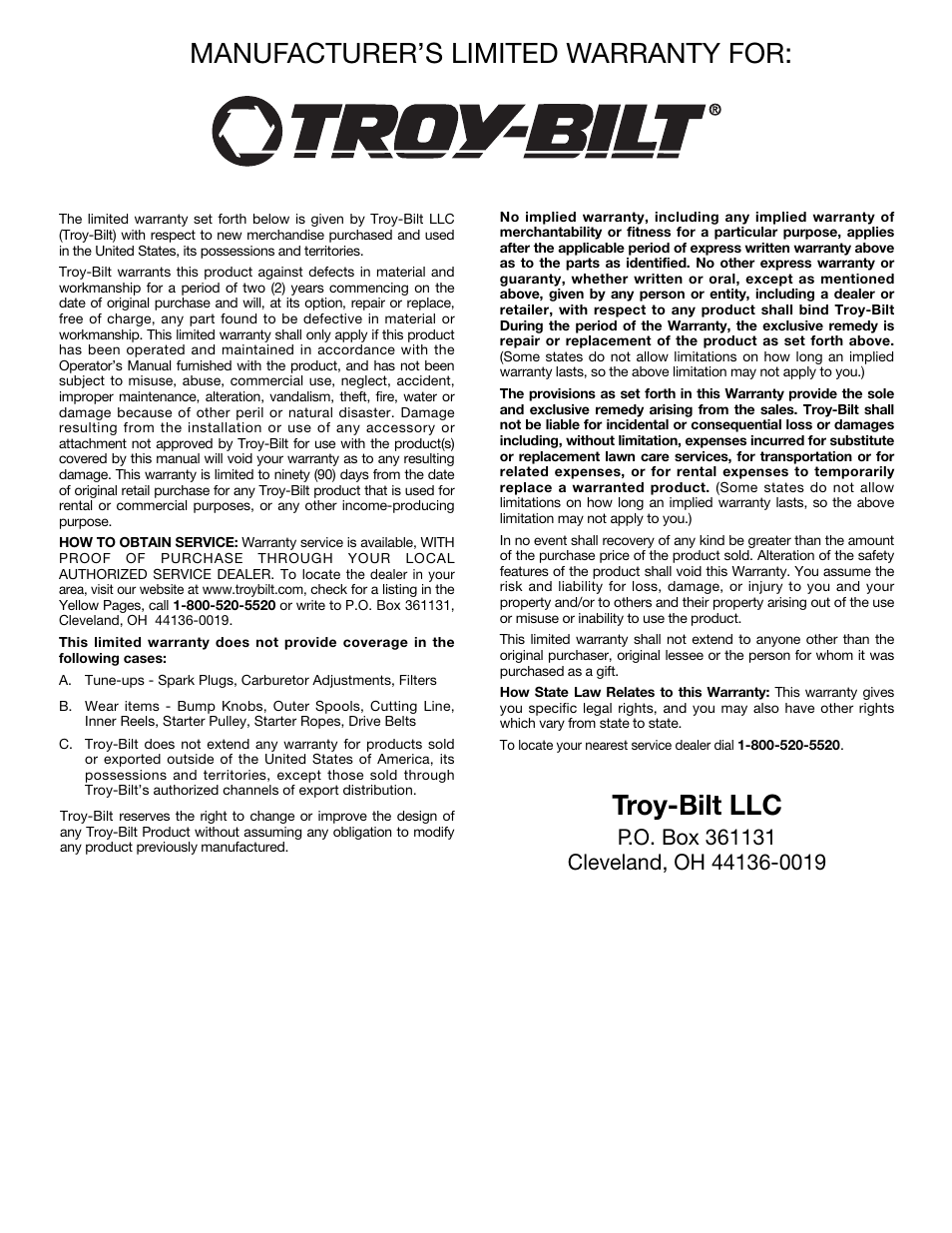 MANUFACTURER'S LIMITED WARRANTY FOR:

TROY-BILT®

The limited warranty set forth below is given by Troy-Bilt LLC (Troy-Bilt) with respect to new merchandise purchased and used in the United States, its possessions and territories.

Troy-Bilt warrants this product against defects in material and workmanship for a period of two (2) years commencing on the date of original purchase and will, at its option, repair or replace, free of charge, any part found to be defective in material or workmanship. This limited warranty shall only apply if this product has been operated and maintained in accordance with the Operator's Manual furnished with the product, and has not been subject to misuse, abuse, commercial use, neglect, accident, improper maintenance, alteration, vandalism, theft, fire, water or damage because of other peril or natural disaster. Damage resulting from the installation or use of any accessory or attachment not approved by Troy-Bilt for use with the product(s) covered by this manual will void your warranty as to any resulting damage. This warranty is limited to ninety (90) days from the date of original retail purchase for any Troy-Bilt product that is used for rental or commercial purposes, or any other income-producing purpose.

HOW TO OBTAIN SERVICE: Warranty service is available, WITH PROOF OF PURCHASE THROUGH YOUR LOCAL AUTHORIZED SERVICE DEALER. To locate the dealer in your area, visit our website at www.troybilt.com, check for a listing in the Yellow Pages, call 1-800-520-5520 or write to P.O. Box 361131, Cleveland, OH 44136-0019.

This limited warranty does not provide coverage in the following cases:

A. Tune-ups - Spark Plugs, Carburetor Adjustments, Filters

B. Wear items - Bump Knobs, Outer Spools, Cutting Line, Inner Reels, Starter Pulley, Starter Ropes, Drive Belts

C. Troy-Bilt does not extend any warranty for products sold or exported outside of the United States of America, its possessions and territories, except those sold through Troy-Bilt's authorized channels of export distribution.

Troy-Bilt reserves the right to change or improve the design of any Troy-Bilt Product without assuming any obligation to modify any product previously manufactured.

No implied warranty, including any implied warranty of merchantability or fitness for a particular purpose, applies after the applicable period of express written warranty above as to the parts as identified. No other express warranty or guaranty, whether written or oral, except as mentioned above, given by any person or entity, including a dealer or retailer, with respect to any product shall bind Troy-Bilt During the period of the Warranty, the exclusive remedy is repair or replacement of the product as set forth above. (Some states do not allow limitations on how long an implied warranty lasts, so the above limitation may not apply to you.)

The provisions as set forth in this Warranty provide the sole and exclusive remedy arising from the sales. Troy-Bilt shall not be liable for incidental or consequential loss or damages including, without limitation, expenses incurred for substitute or replacement lawn care services, for transportation or for related expenses, or for rental expenses to temporarily replace a warranted product. (Some states do not allow limitations on how long an implied warranty lasts, so the above limitation may not apply to you.)

In no event shall recovery of any kind be greater than the amount of the purchase price of the product sold. Alteration of the safety features of the product shall void this Warranty. You assume the risk and liability for loss, damage, or injury to you and your property and/or to others and their property arising out of the use or misuse or inability to use the product.

This limited warranty shall not extend to anyone other than the original purchaser, original lessee or the person for whom it was purchased as a gift.

How State Law Relates to this Warranty: This warranty gives you specific legal rights, and you may also have other rights which vary from state to state.

To locate your nearest service dealer dial 1-800-520-5520.

Troy-Bilt LLC
P.O. Box 361131
Cleveland, OH 44136-0019